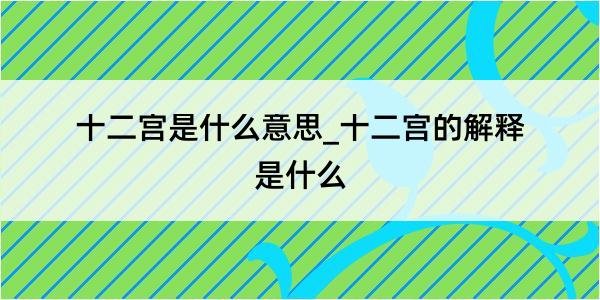 十二宫是什么意思_十二宫的解释是什么